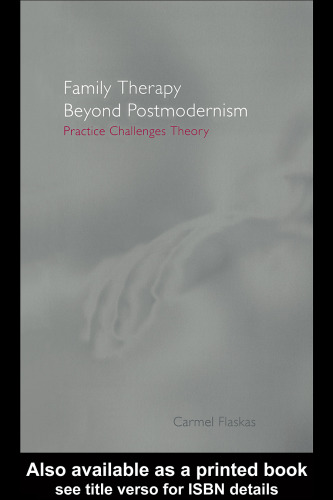 Family Therapy
Beyond Postmodernism

Practice Challenges Theory

Carmel Flaskas

Also available as a printed book
see title verso for ISBN details